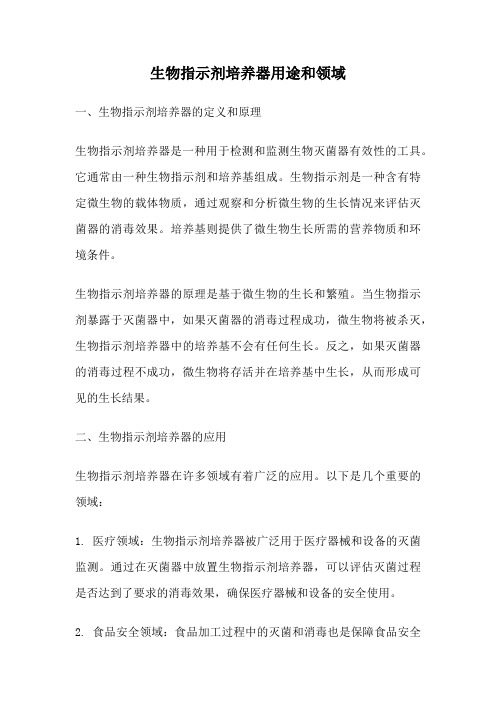 生物指示剂培养器用途和领域

一、生物指示剂培养器的定义和原理

生物指示剂培养器是一种用于检测和监测生物灭菌器有效性的工具。它通常由一种生物指示剂和培养基组成。生物指示剂是一种含有特定微生物的载体物质，通过观察和分析微生物的生长情况来评估灭菌器的消毒效果。培养基则提供了微生物生长所需的营养物质和环境条件。

生物指示剂培养器的原理是基于微生物的生长和繁殖。当生物指示剂暴露于灭菌器中，如果灭菌器的消毒过程成功，微生物将被杀灭，生物指示剂培养器中的培养基不会有任何生长。反之，如果灭菌器的消毒过程不成功，微生物将存活并在培养基中生长，从而形成可见的生长结果。

二、生物指示剂培养器的应用

生物指示剂培养器在许多领域有着广泛的应用。以下是几个重要的领域：

1. 医疗领域：生物指示剂培养器被广泛用于医疗器械和设备的灭菌监测。通过在灭菌器中放置生物指示剂培养器，可以评估灭菌过程是否达到了要求的消毒效果，确保医疗器械和设备的安全使用。

2. 食品安全领域：食品加工过程中的灭菌和消毒也是保障食品安全